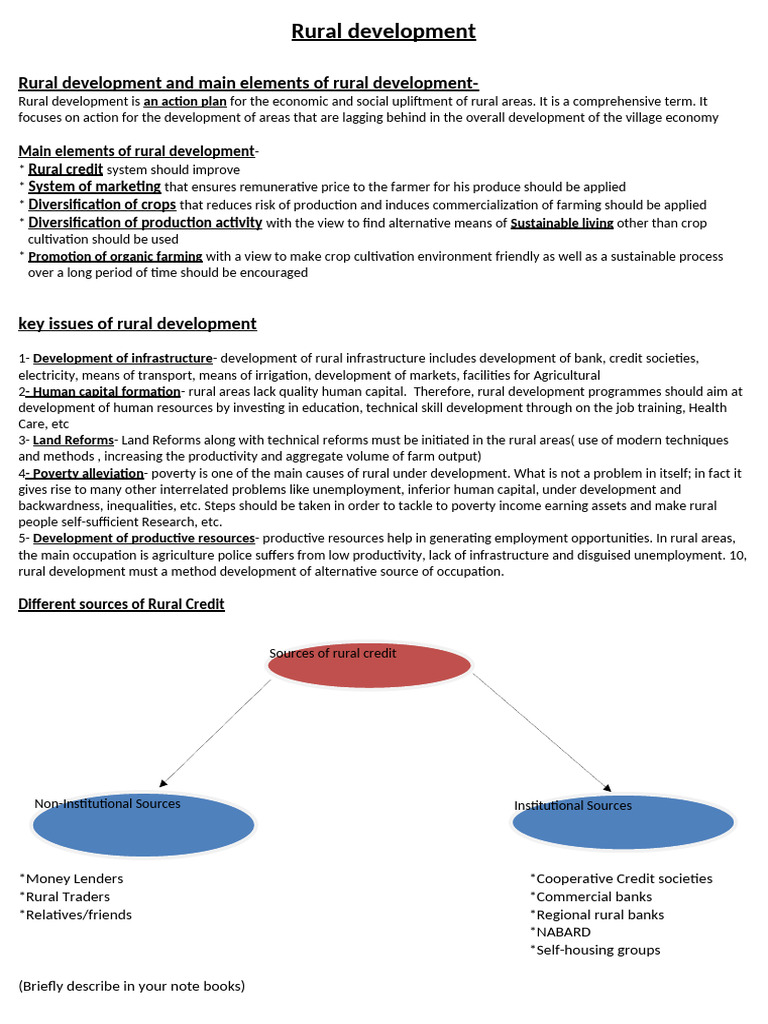 Rural development

Rural development and main elements of rural development-
Rural development is an action plan for the economic and social upliftment of rural areas. It is a comprehensive term. It focuses on action for the development of areas that are lagging behind in the overall development of the village economy

Main elements of rural development-
* Rural credit system should improve
* System of marketing that ensures remunerative price to the farmer for his produce should be applied
* Diversification of crops that reduces risk of production and induces commercialization of farming should be applied
* Diversification of production activity with the view to find alternative means of Sustainable living other than crop cultivation should be used
* Promotion of organic farming with a view to make crop cultivation environment friendly as well as a sustainable process over a long period of time should be encouraged

key issues of rural development

1- Development of infrastructure- development of rural infrastructure includes development of bank, credit societies, electricity, means of transport, means of irrigation, development of markets, facilities for Agricultural
2- Human capital formation- rural areas lack quality human capital. Therefore, rural development programmes should aim at development of human resources by investing in education, technical skill development through on the job training, Health Care, etc
3- Land Reforms- Land Reforms along with technical reforms must be initiated in the rural areas( use of modern techniques and methods , increasing the productivity and aggregate volume of farm output)
4- Poverty alleviation- poverty is one of the main causes of rural under development. What is not a problem in itself; in fact it gives rise to many other interrelated problems like unemployment, inferior human capital, under development and backwardness, inequalities, etc. Steps should be taken in order to tackle to poverty income earning assets and make rural people self-sufficient Research, etc.
5- Development of productive resources- productive resources help in generating employment opportunities. In rural areas, the main occupation is agriculture police suffers from low productivity, lack of infrastructure and disguised unemployment. 10, rural development must a method development of alternative source of occupation.

Different sources of Rural Credit

Sources of rural credit

Non-Institutional Sources

Institutional Sources

*Money Lenders
*Rural Traders
*Relatives/friends

*Cooperative Credit societies
*Commercial banks
*Regional rural banks
*NABARD
*Self-housing groups

(Briefly describe in your note books)